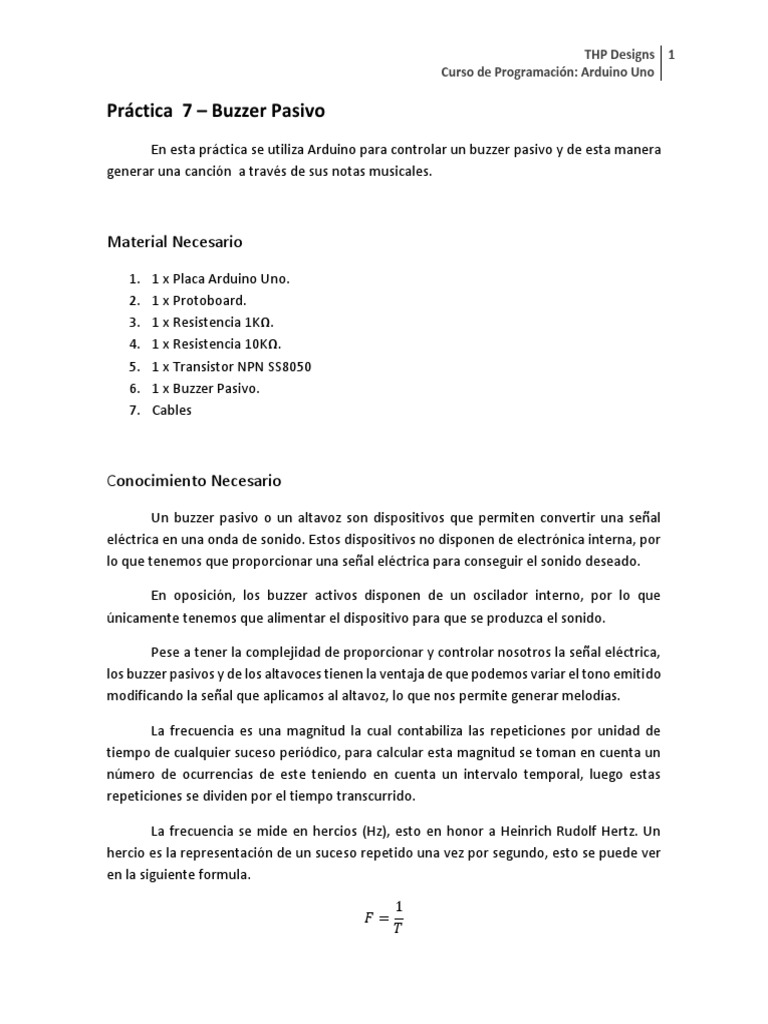 THP Designs | 1
Curso de Programación: Arduino Uno

Práctica 7 – Buzzer Pasivo

En esta práctica se utiliza Arduino para controlar un buzzer pasivo y de esta manera generar una canción a través de sus notas musicales.

Material Necesario

1. 1 x Placa Arduino Uno.
2. 1 x Protoboard.
3. 1 x Resistencia 1KΩ.
4. 1 x Resistencia 10KΩ.
5. 1 x Transistor NPN SS8050
6. 1 x Buzzer Pasivo.
7. Cables

Conocimiento Necesario

Un buzzer pasivo o un altavoz son dispositivos que permiten convertir una señal eléctrica en una onda de sonido. Estos dispositivos no disponen de electrónica interna, por lo que tenemos que proporcionar una señal eléctrica para conseguir el sonido deseado.

En oposición, los buzzer activos disponen de un oscilador interno, por lo que únicamente tenemos que alimentar el dispositivo para que se produzca el sonido.

Pese a tener la complejidad de proporcionar y controlar nosotros la señal eléctrica, los buzzer pasivos y de los altavoces tienen la ventaja de que podemos variar el tono emitido modificando la señal que aplicamos al altavoz, lo que nos permite generar melodías.

La frecuencia es una magnitud la cual contabiliza las repeticiones por unidad de tiempo de cualquier suceso periódico, para calcular esta magnitud se toman en cuenta un número de ocurrencias de este teniendo en cuenta un intervalo temporal, luego estas repeticiones se dividen por el tiempo transcurrido.

La frecuencia se mide en hercios (Hz), esto en honor a Heinrich Rudolf Hertz. Un hercio es la representación de un suceso repetido una vez por segundo, esto se puede ver en la siguiente formula.

$F = \frac{1}{T}$